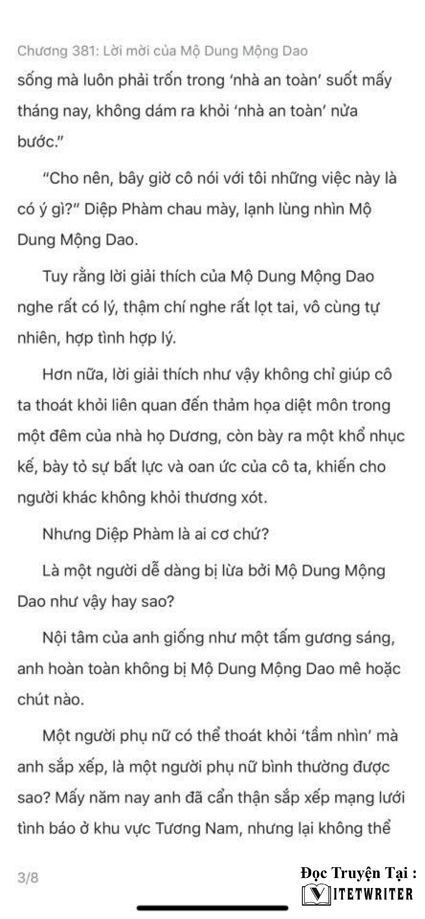 Chương 381: Lời mời của Mộ Dung Mộng Dao

sống mà luôn phải trốn trong 'nhà an toàn' suốt mấy tháng nay, không dám ra khỏi 'nhà an toàn' nửa bước."

"Cho nên, bây giờ cô nói với tôi những việc này là có ý gì?" Diệp Phàm chau mày, lạnh lùng nhìn Mộ Dung Mộng Dao.

Tuy rằng lời giải thích của Mộ Dung Mộng Dao nghe rất có lý, thậm chí nghe rất lọt tai, vô cùng tự nhiên, hợp tình hợp lý.

Hơn nữa, lời giải thích như vậy không chỉ giúp cô ta thoát khỏi liên quan đến thảm họa diệt môn trong một đêm của nhà họ Dương, còn bày ra một khổ nhục kế, bày tỏ sự bất lực và oan ức của cô ta, khiến cho người khác không khỏi thương xót.

Nhưng Diệp Phàm là ai cơ chứ?

Là một người dễ dàng bị lừa bởi Mộ Dung Mộng Dao như vậy hay sao?

Nội tâm của anh giống như một tấm gương sáng, anh hoàn toàn không bị Mộ Dung Mộng Dao mê hoặc chút nào.

Một người phụ nữ có thể thoát khỏi 'tầm nhìn' mà anh sắp xếp, là một người phụ nữ bình thường được sao? Mấy năm nay anh đã cẩn thận sắp xếp mạng lưới tình báo ở khu vực Tương Nam, nhưng lại không thể

3/8

Đọc Truyện Tại :
VIETWRITER